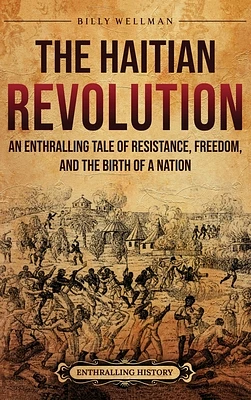 BILLY WELLMAN

THE HAITIAN REVOLUTION

AN ENTHRALLING TALE OF RESISTANCE, FREEDOM, AND THE BIRTH OF A NATION

ENTHRALLING HISTORY